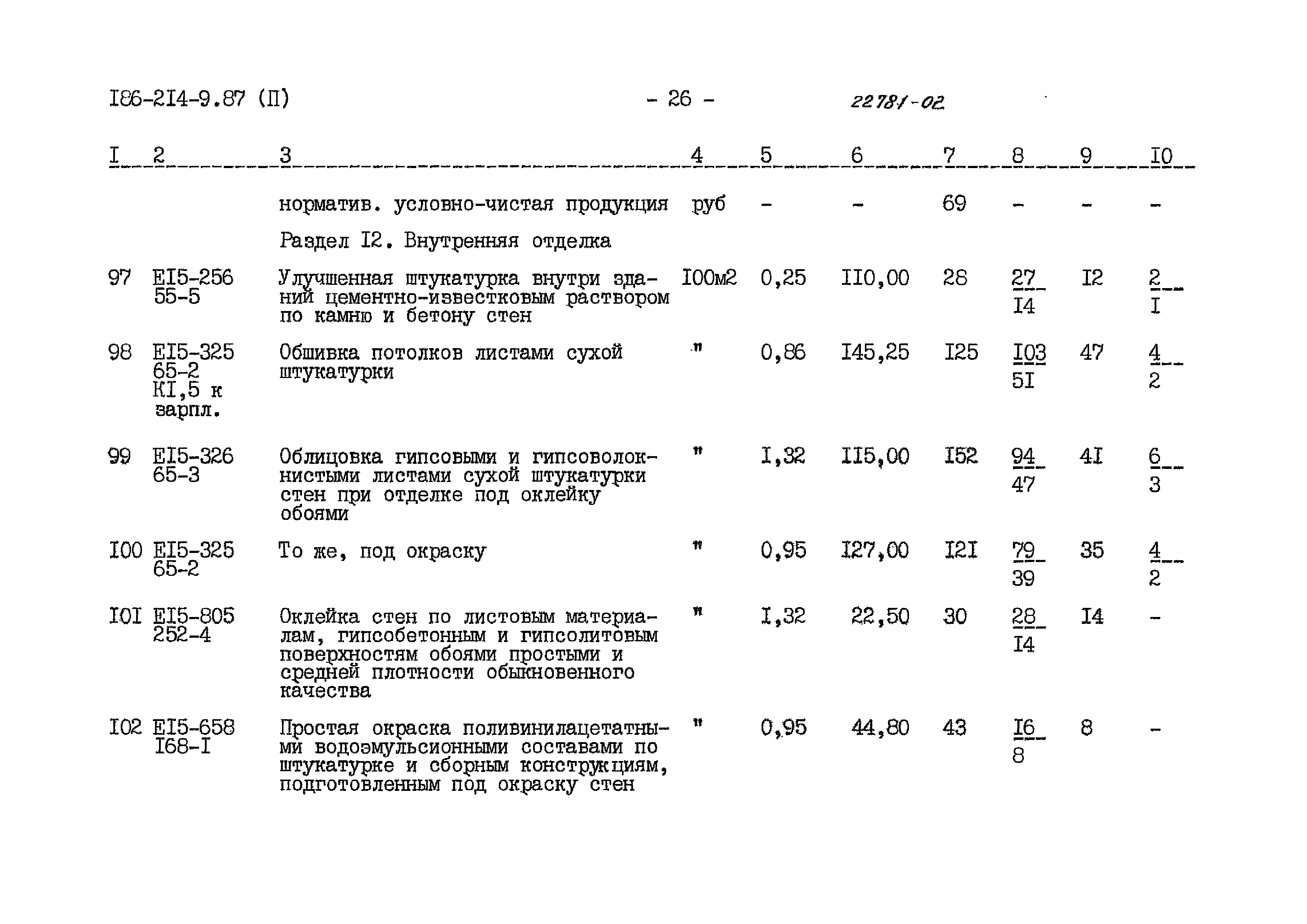 I86-2I4-9.87 (П) - 26 - 22781-02

| I | 2 | 3 | 4 | 5 | 6 | 7 | 8 | 9 | I0 |
|---|---|---|---|---|---|---|---|---|---|
| | | норматив. условно-чистая продукция | руб | - | - | 69 | - | - | - |
| | | Раздел I2. Внутренняя отделка | | | | | | | |
| 97 | EI5-256 55-5 | Улучшенная штукатурка внутри зданий цементно-известковым раствором по камню и бетону стен | I00м2 | 0,25 | II0,00 | 28 | $\frac{27}{I4}$ | I2 | $\frac{2}{I}$ |
| 98 | EI5-325 65-2 KI,5 к зарпл. | Обшивка потолков листами сухой штукатурки | " | 0,86 | I45,25 | I25 | $\frac{I03}{5I}$ | 47 | $\frac{4}{2}$ |
| 99 | EI5-326 65-3 | Облицовка гипсовыми и гипсоволокнистыми листами сухой штукатурки стен при отделке под оклейку обоями | " | I,32 | II5,00 | I52 | $\frac{94}{47}$ | 4I | $\frac{6}{3}$ |
| I00 | EI5-325 65-2 | То же, под окраску | " | 0,95 | I27,00 | I2I | $\frac{79}{39}$ | 35 | $\frac{4}{2}$ |
| I0I | EI5-805 252-4 | Оклейка стен по листовым материалам, гипсобетонным и гипсолитовым поверхностям обоями простыми и средней плотности обыкновенного качества | " | I,32 | 22,50 | 30 | $\frac{28}{I4}$ | I4 | - |
| I02 | EI5-658 I68-I | Простая окраска поливинилацетатными водоэмульсионными составами по штукатурке и сборным конструкциям, подготовленным под окраску стен | " | 0,95 | 44,80 | 43 | $\frac{I6}{8}$ | 8 | - |